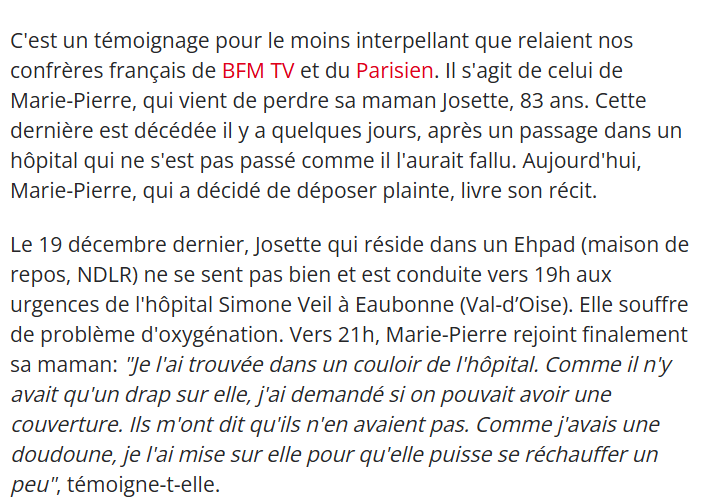 C'est un témoignage pour le moins interpellant que relaient nos confrères français de BFM TV et du Parisien. Il s'agit de celui de Marie-Pierre, qui vient de perdre sa maman Josette, 83 ans. Cette dernière est décédée il y a quelques jours, après un passage dans un hôpital qui ne s'est pas passé comme il l'aurait fallu. Aujourd'hui, Marie-Pierre, qui a décidé de déposer plainte, livre son récit.

Le 19 décembre dernier, Josette qui réside dans un Ehpad (maison de repos, NDLR) ne se sent pas bien et est conduite vers 19h aux urgences de l'hôpital Simone Veil à Eaubonne (Val-d'Oise). Elle souffre de problème d'oxygénation. Vers 21h, Marie-Pierre rejoint finalement sa maman: "Je l'ai trouvée dans un couloir de l'hôpital. Comme il n'y avait qu'un drap sur elle, j'ai demandé si on pouvait avoir une couverture. Ils m'ont dit qu'ils n'en avaient pas. Comme j'avais une doudoune, je l'ai mise sur elle pour qu'elle puisse se réchauffer un peu", témoigne-t-elle.